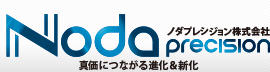 Noda
ノダプレシジョン株式会社
precision
真価につながる進化＆新化